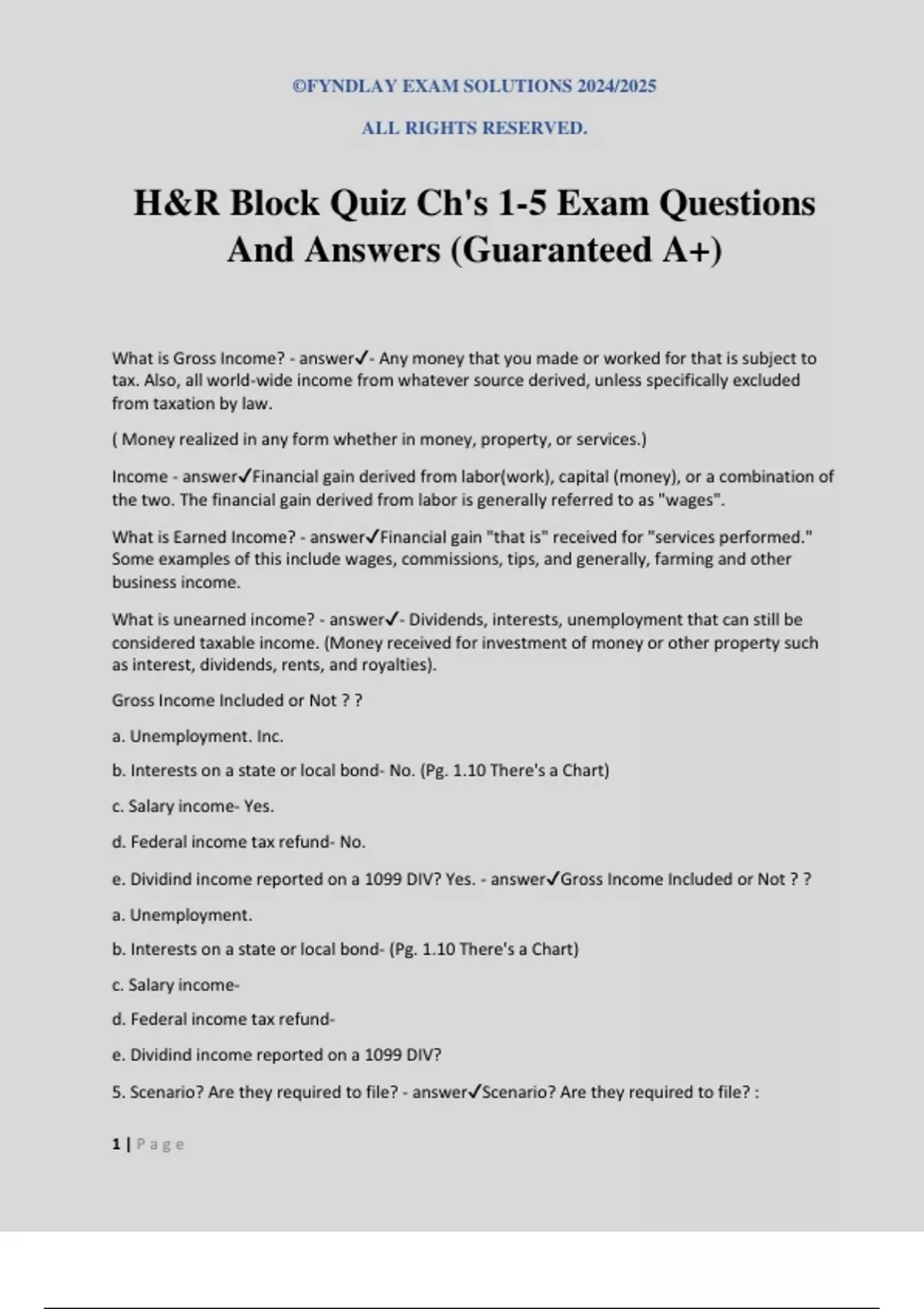 ©FYNDLAY EXAM SOLUTIONS 2024/2025

ALL RIGHTS RESERVED.

H&R Block Quiz Ch's 1-5 Exam Questions And Answers (Guaranteed A+)

What is Gross Income? - answer✓- Any money that you made or worked for that is subject to tax. Also, all world-wide income from whatever source derived, unless specifically excluded from taxation by law.

( Money realized in any form whether in money, property, or services.)

Income - answer✓Financial gain derived from labor(work), capital (money), or a combination of the two. The financial gain derived from labor is generally referred to as "wages".

What is Earned Income? - answer✓Financial gain "that is" received for "services performed." Some examples of this include wages, commissions, tips, and generally, farming and other business income.

What is unearned income? - answer✓- Dividends, interests, unemployment that can still be considered taxable income. (Money received for investment of money or other property such as interest, dividends, rents, and royalties).

Gross Income Included or Not ? ?

a. Unemployment. Inc.

b. Interests on a state or local bond- No. (Pg. 1.10 There's a Chart)

c. Salary income- Yes.

d. Federal income tax refund- No.

e. Dividind income reported on a 1099 DIV? Yes. - answer✓Gross Income Included or Not ? ?

a. Unemployment.

b. Interests on a state or local bond- (Pg. 1.10 There's a Chart)

c. Salary income-

d. Federal income tax refund-

e. Dividind income reported on a 1099 DIV?

5. Scenario? Are they required to file? - answer✓Scenario? Are they required to file? :

1 | Page